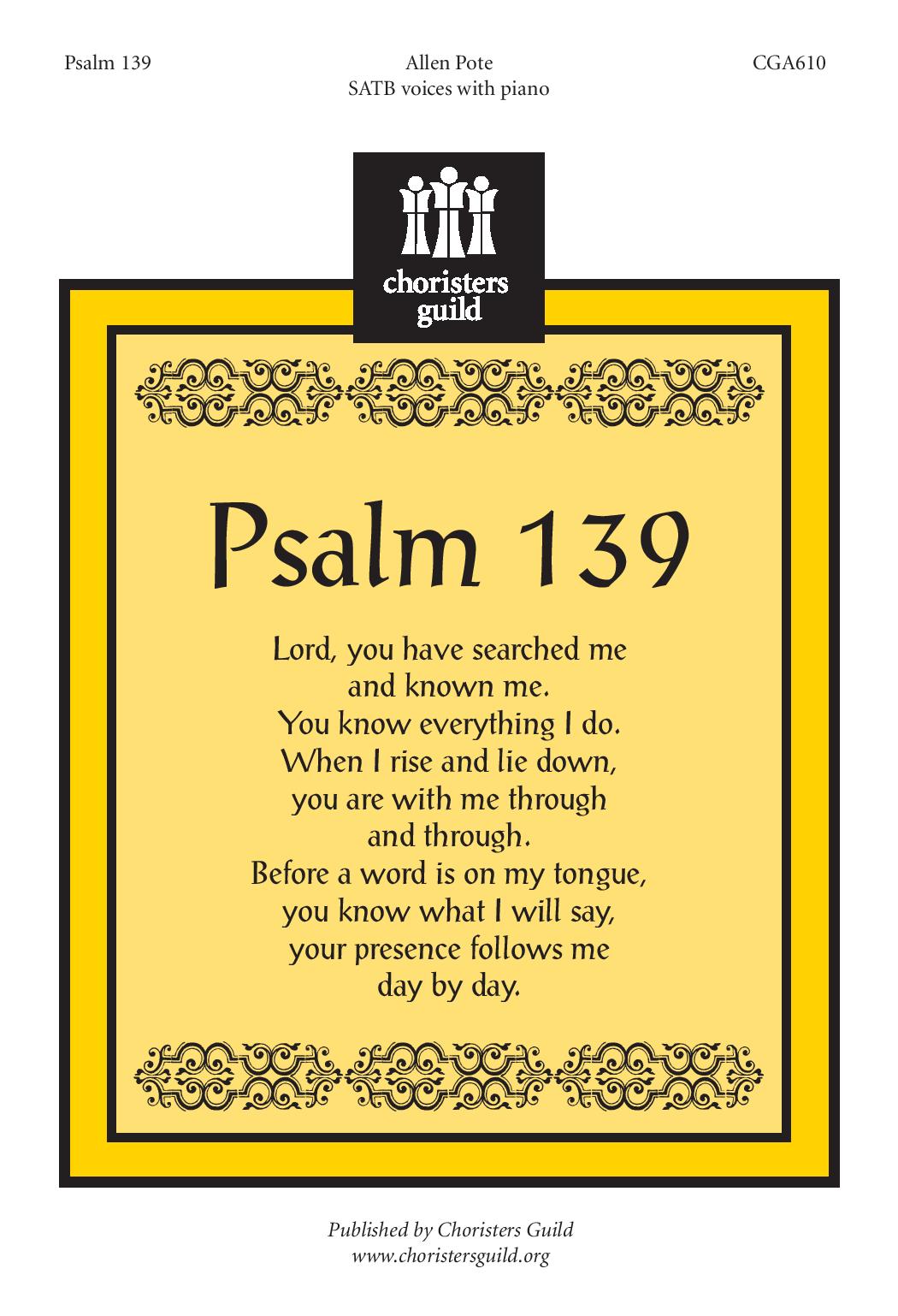 Psalm 139

Allen Pote
SATB voices with piano

CGA610

choristers
guild

Psalm 139

Lord, you have searched me
and known me.
You know everything I do.
When I rise and lie down,
you are with me through
and through.
Before a word is on my tongue,
you know what I will say,
your presence follows me
day by day.

Published by Choristers Guild
www.choristersguild.org